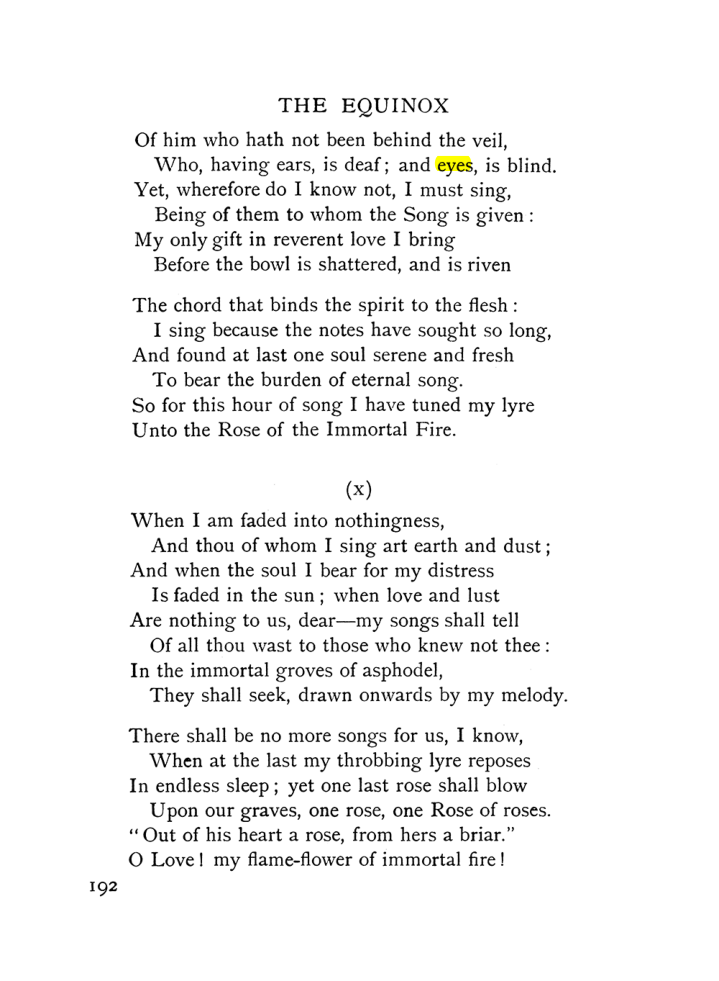 THE EQUINOX

Of him who hath not been behind the veil,
Who, having ears, is deaf; and eyes, is blind.
Yet, wherefore do I know not, I must sing,
Being of them to whom the Song is given:
My only gift in reverent love I bring
Before the bowl is shattered, and is riven

The chord that binds the spirit to the flesh:
I sing because the notes have sought so long,
And found at last one soul serene and fresh
To bear the burden of eternal song.
So for this hour of song I have tuned my lyre
Unto the Rose of the Immortal Fire.

(x)

When I am faded into nothingness,
And thou of whom I sing art earth and dust;
And when the soul I bear for my distress
Is faded in the sun; when love and lust
Are nothing to us, dear—my songs shall tell
Of all thou wast to those who knew not thee:
In the immortal groves of asphodel,
They shall seek, drawn onwards by my melody.

There shall be no more songs for us, I know,
When at the last my throbbing lyre reposes
In endless sleep; yet one last rose shall blow
Upon our graves, one rose, one Rose of roses.
"Out of his heart a rose, from hers a briar."
O Love! my flame-flower of immortal fire!

192